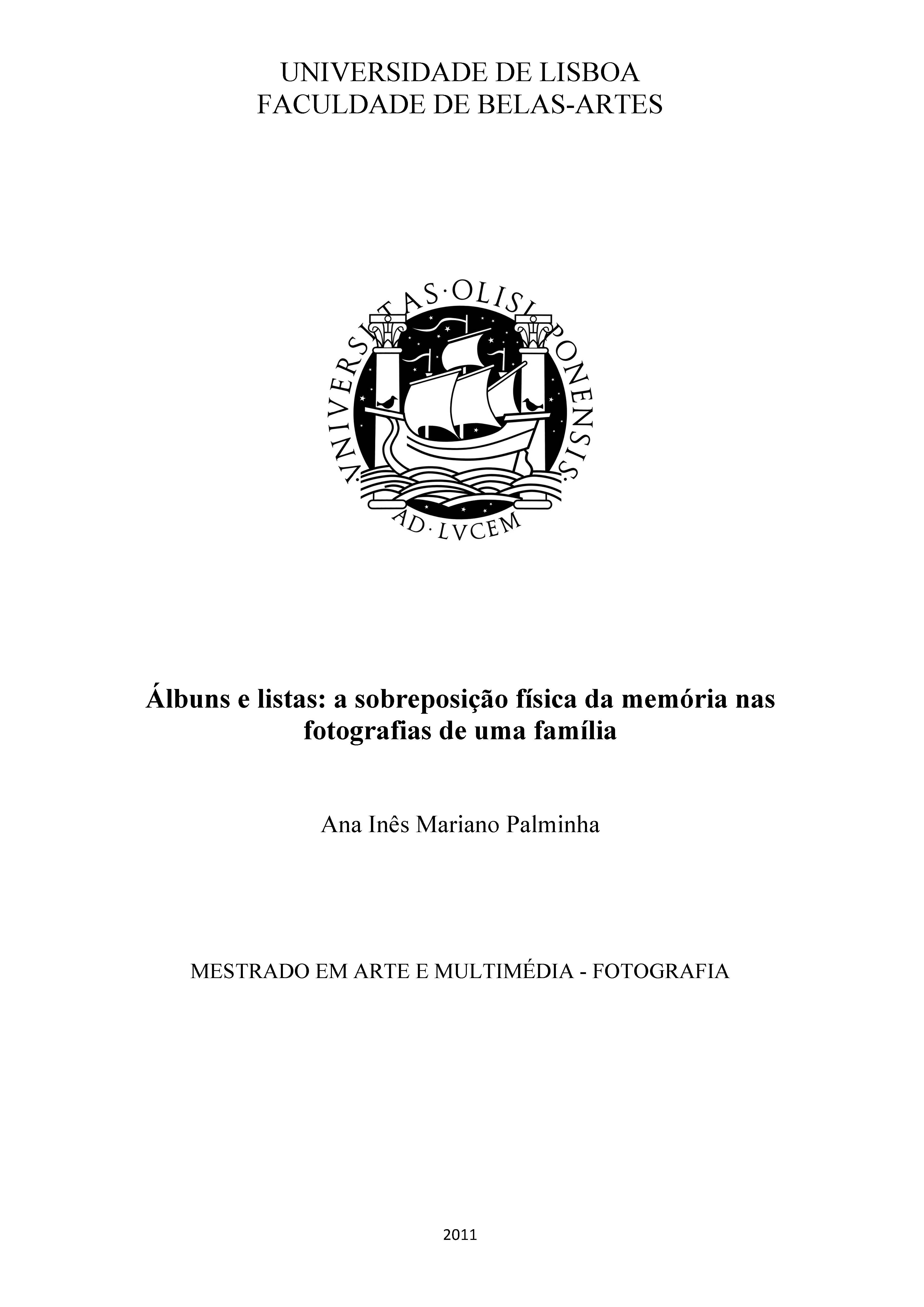 UNIVERSIDADE DE LISBOA
FACULDADE DE BELAS-ARTES

VNIVERSITAS·OLISIPONENSIS·

AD·LVCEM

Álbuns e listas: a sobreposição física da memória nas fotografias de uma família

Ana Inês Mariano Palminha

MESTRADO EM ARTE E MULTIMÉDIA - FOTOGRAFIA

2011